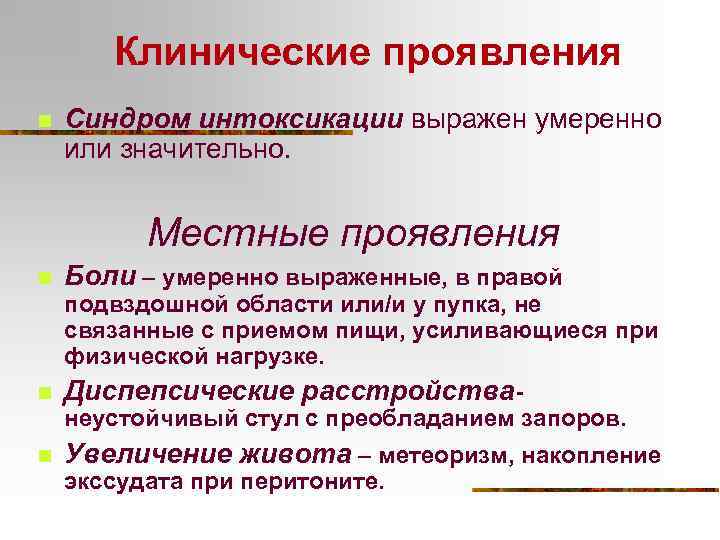 Клинические проявления

Синдром интоксикации выражен умеренно или значительно.

Местные проявления

Боли – умеренно выраженные, в правой подвздошной области или/и у пупка, не связанные с приемом пищи, усиливающиеся при физической нагрузке.

Диспепсические расстройства- неустойчивый стул с преобладанием запоров.

Увеличение живота – метеоризм, накопление экссудата при перитоните.